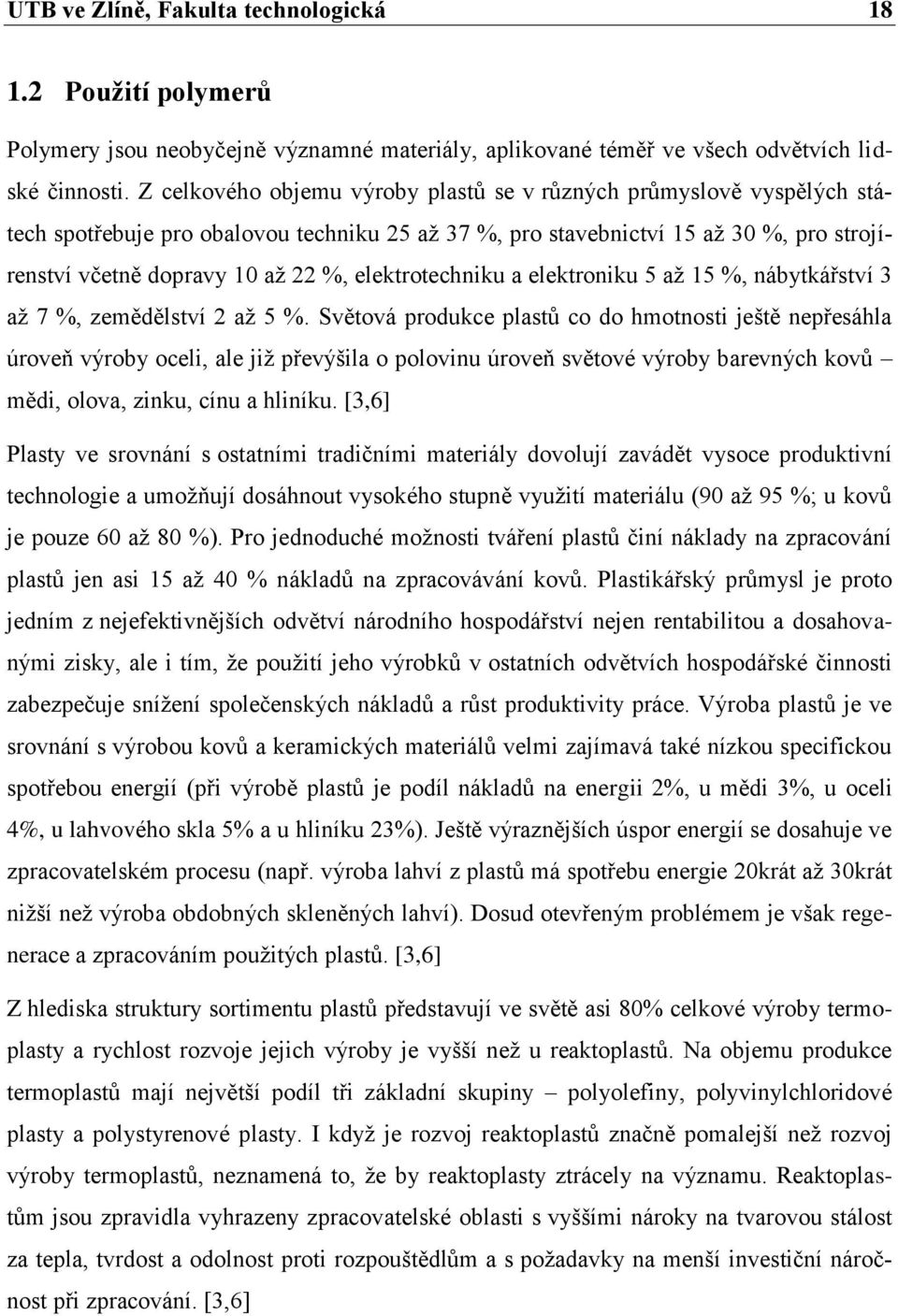 UTB ve Zlíně, Fakulta technologická 18

1.2 Použití polymerů

Polymery jsou neobyčejně významné materiály, aplikované téměř ve všech odvětvích lidské činnosti. Z celkového objemu výroby plastů se v různých průmyslově vyspělých státech spotřebuje pro obalovou techniku 25 až 37 %, pro stavebnictví 15 až 30 %, pro strojírenství včetně dopravy 10 až 22 %, elektrotechniku a elektroniku 5 až 15 %, nábytkářství 3 až 7 %, zemědělství 2 až 5 %. Světová produkce plastů co do hmotnosti ještě nepřesáhla úroveň výroby oceli, ale již převýšila o polovinu úroveň světové výroby barevných kovů – mědi, olova, zinku, cínu a hliníku. [3,6]

Plasty ve srovnání s ostatními tradičními materiály dovolují zavádět vysoce produktivní technologie a umožňují dosáhnout vysokého stupně využití materiálu (90 až 95 %; u kovů je pouze 60 až 80 %). Pro jednoduché možnosti tváření plastů činí náklady na zpracování plastů jen asi 15 až 40 % nákladů na zpracovávání kovů. Plastikářský průmysl je proto jedním z nejefektivnějších odvětví národního hospodářství nejen rentabilitou a dosahovanými zisky, ale i tím, že použití jeho výrobků v ostatních odvětvích hospodářské činnosti zabezpečuje snížení společenských nákladů a růst produktivity práce. Výroba plastů je ve srovnání s výrobou kovů a keramických materiálů velmi zajímavá také nízkou specifickou spotřebou energií (při výrobě plastů je podíl nákladů na energii 2%, u mědi 3%, u oceli 4%, u lahvového skla 5% a u hliníku 23%). Ještě výraznějších úspor energií se dosahuje ve zpracovatelském procesu (např. výroba lahví z plastů má spotřebu energie 20krát až 30krát nižší než výroba obdobných skleněných lahví). Dosud otevřeným problémem je však regenerace a zpracováním použitých plastů. [3,6]

Z hlediska struktury sortimentu plastů představují ve světě asi 80% celkové výroby termoplasty a rychlost rozvoje jejich výroby je vyšší než u reaktoplastů. Na objemu produkce termoplastů mají největší podíl tři základní skupiny – polyolefiny, polyvinylchloridové plasty a polystyrenové plasty. I když je rozvoj reaktoplastů značně pomalejší než rozvoj výroby termoplastů, neznamená to, že by reaktoplasty ztrácely na významu. Reaktoplastům jsou zpravidla vyhrazeny zpracovatelské oblasti s vyššími nároky na tvarovou stálost za tepla, tvrdost a odolnost proti rozpouštědlům a s požadavky na menší investiční náročnost při zpracování. [3,6]